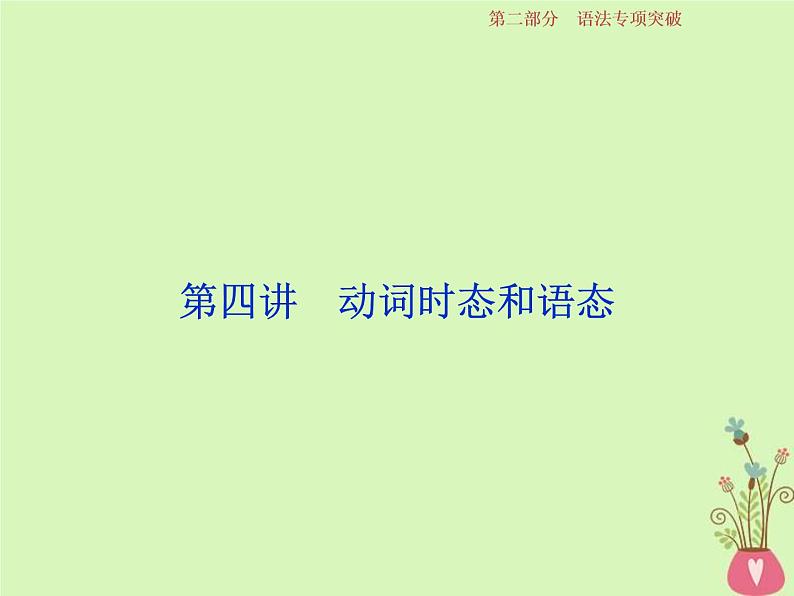 第二部分　语法专项突破

第四讲　动词时态和语态